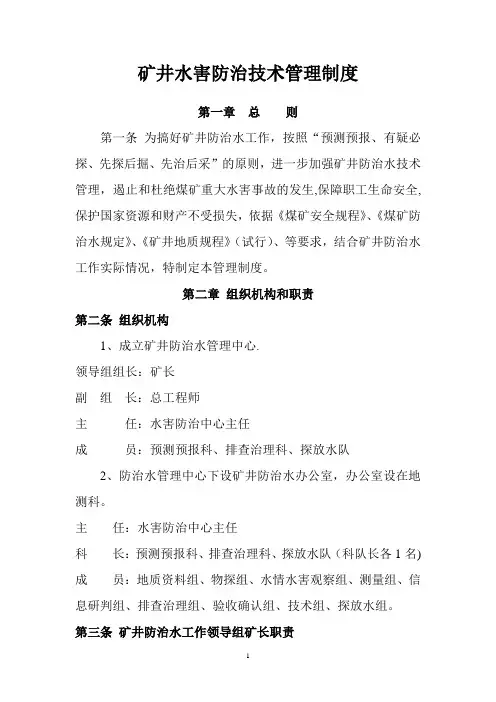 矿井水害防治技术管理制度

第一章 总 则

第一条 为搞好矿井防治水工作，按照“预测预报、有疑必探、先探后掘、先治后采”的原则，进一步加强矿井防治水技术管理，遏止和杜绝煤矿重大水害事故的发生,保障职工生命安全,保护国家资源和财产不受损失，依据《煤矿安全规程》、《煤矿防治水规定》、《矿井地质规程》（试行）、等要求，结合矿井防治水工作实际情况，特制定本管理制度。

第二章 组织机构和职责

第二条 组织机构

1、成立矿井防治水管理中心.

领导组组长：矿长

副 组 长：总工程师

主 任：水害防治中心主任

成 员：预测预报科、排查治理科、探放水队

2、防治水管理中心下设矿井防治水办公室，办公室设在地测科。

主 任：水害防治中心主任

科 长：预测预报科、排查治理科、探放水队（科队长各 1 名)

成 员：地质资料组、物探组、水情水害观察组、测量组、信息研判组、排查治理组、验收确认组、技术组、探放水组。

第三条 矿井防治水工作领导组矿长职责

1